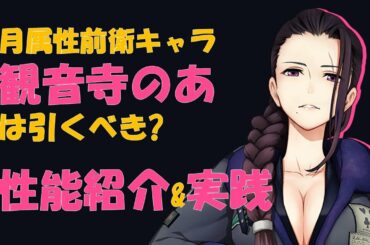 月属性前衛キャラ
観音寺のあ
は引くべき?

性能紹介&実践